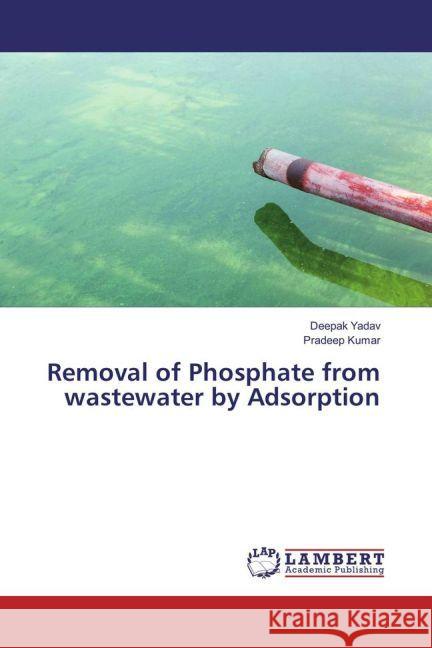 Deepak Yadav
Pradeep Kumar

Removal of Phosphate from wastewater by Adsorption

LAP LAMBERT Academic Publishing

Kraina Książek